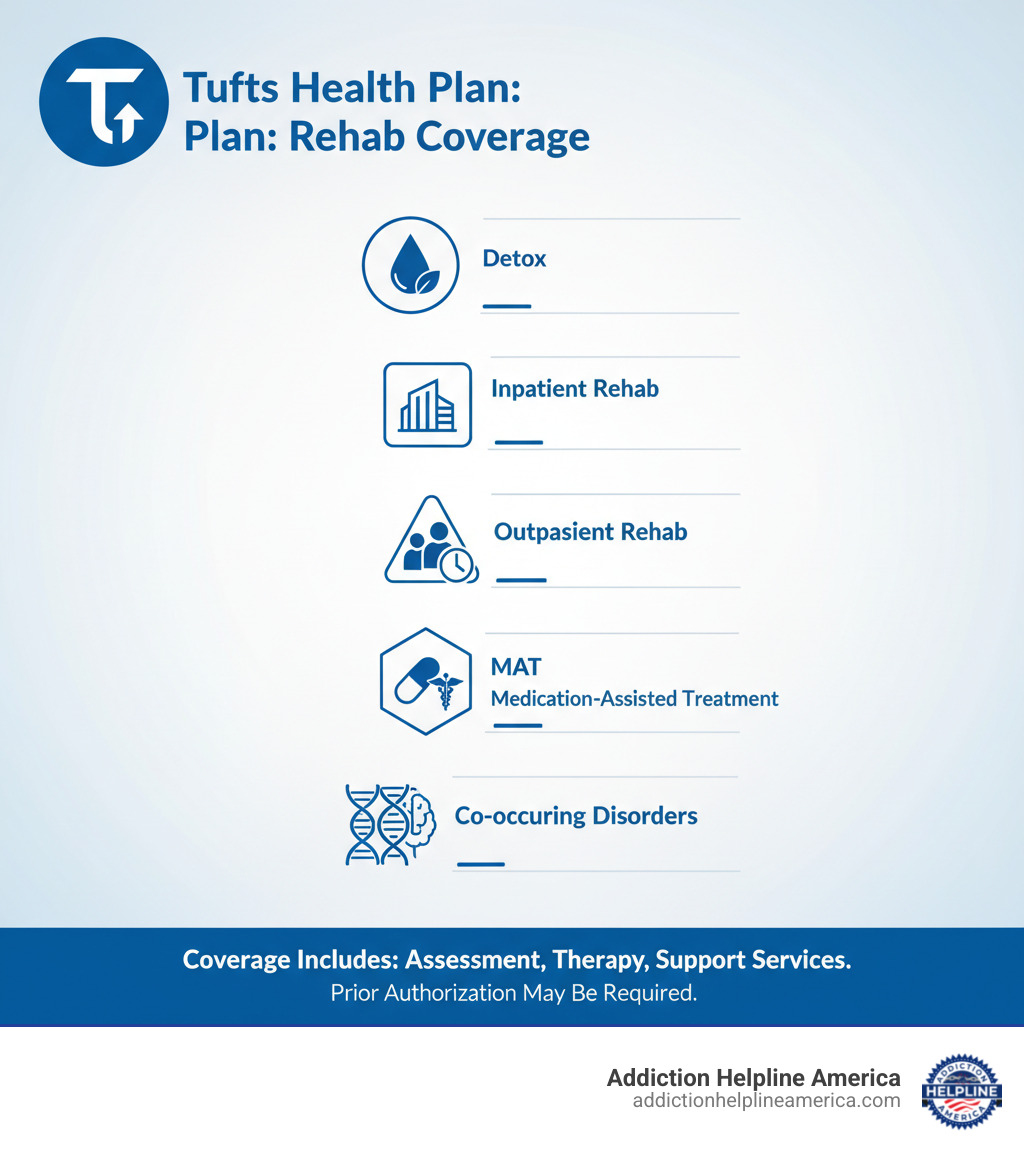 Tufts Health Plan:
Plan: Rehab Coverage

Detox

Inpatient Rehab

Outpasient Rehab

MAT
Medication-Assisted Treatment

Co-occuring Disorders

Coverage Includes: Assessment, Therapy, Support Services.
Prior Authorization May Be Required.

Addiction Helpline America
addictionhelplineamerica.com

ADDICTION
HELPLINE
AMERICA